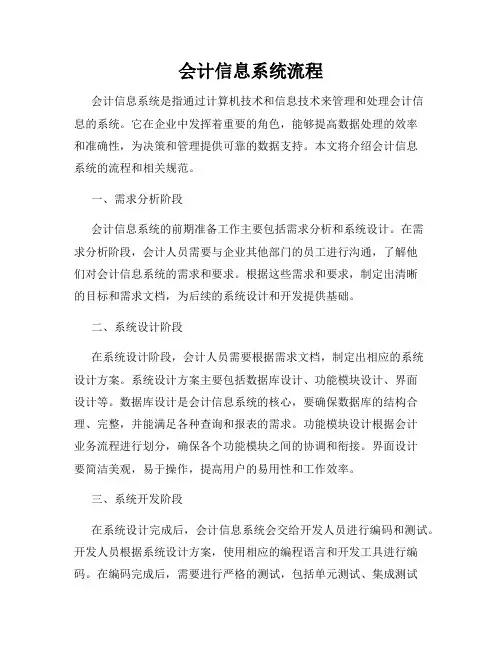 会计信息系统流程

会计信息系统是指通过计算机技术和信息技术来管理和处理会计信息的系统。它在企业中发挥着重要的角色，能够提高数据处理的效率和准确性，为决策和管理提供可靠的数据支持。本文将介绍会计信息系统的流程和相关规范。

一、需求分析阶段

会计信息系统的前期准备工作主要包括需求分析和系统设计。在需求分析阶段，会计人员需要与企业其他部门的员工进行沟通，了解他们对会计信息系统的需求和要求。根据这些需求和要求，制定出清晰的目标和需求文档，为后续的系统设计和开发提供基础。

二、系统设计阶段

在系统设计阶段，会计人员需要根据需求文档，制定出相应的系统设计方案。系统设计方案主要包括数据库设计、功能模块设计、界面设计等。数据库设计是会计信息系统的核心，要确保数据库的结构合理、完整，并能满足各种查询和报表的需求。功能模块设计根据会计业务流程进行划分，确保各个功能模块之间的协调和衔接。界面设计要简洁美观，易于操作，提高用户的易用性和工作效率。

三、系统开发阶段

在系统设计完成后，会计信息系统会交给开发人员进行编码和测试。开发人员根据系统设计方案，使用相应的编程语言和开发工具进行编码。在编码完成后，需要进行严格的测试，包括单元测试、集成测试